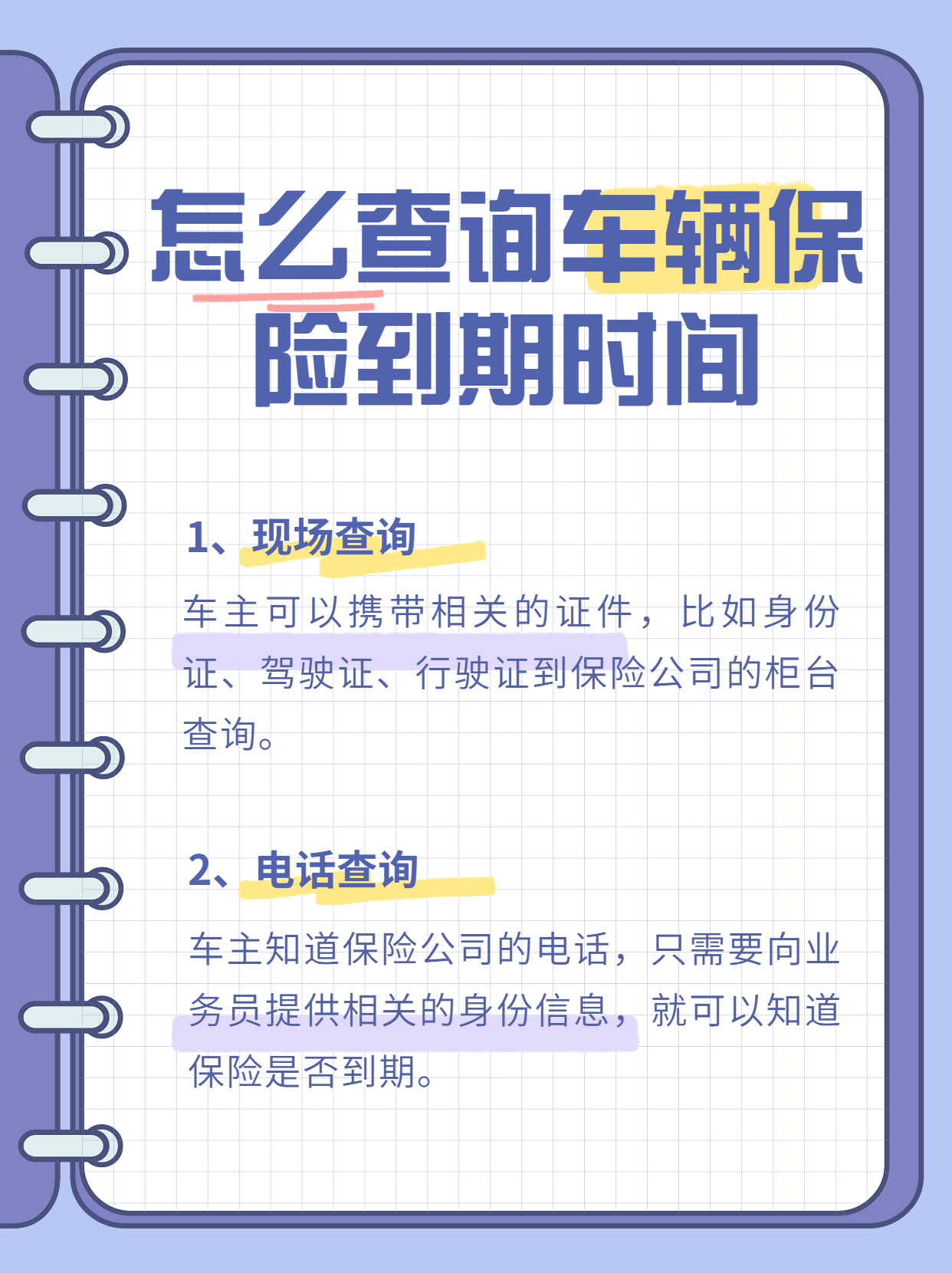 怎么查询车辆保险到期时间

1、现场查询

车主可以携带相关的证件，比如身份证、驾驶证、行驶证到保险公司的柜台查询。

2、电话查询

车主知道保险公司的电话，只需要向业务员提供相关的身份信息，就可以知道保险是否到期。